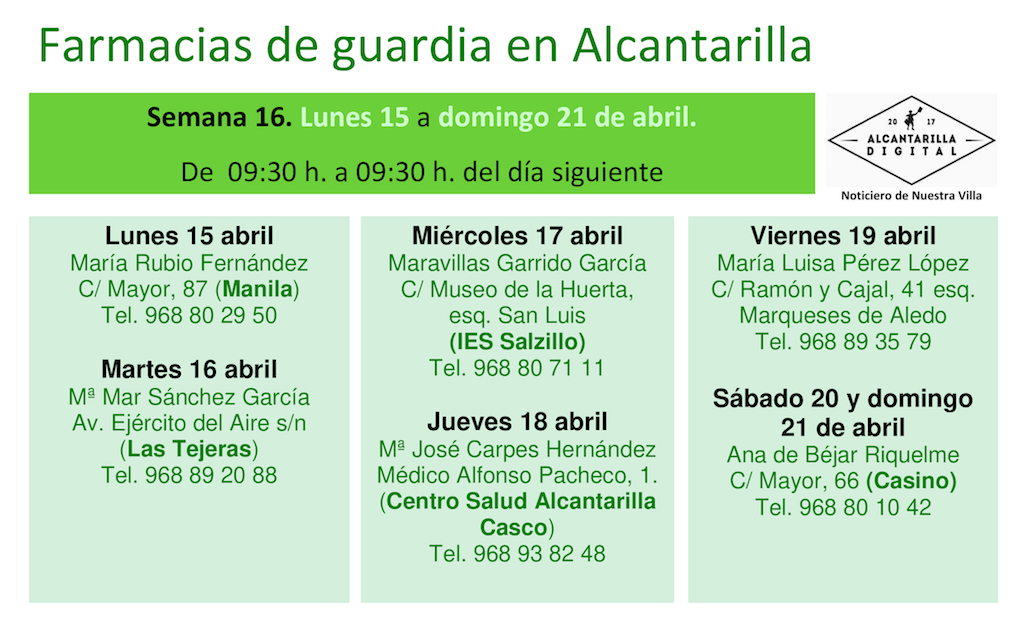 Farmacias de guardia en Alcantarilla

Semana 16. Lunes 15 a domingo 21 de abril.

De 09:30 h. a 09:30 h. del día siguiente

20 17
ALCANTARILLA
DIGITAL
Noticiero de Nuestra Villa

Lunes 15 abril
María Rubio Fernández
C/ Mayor, 87 (Manila)
Tel. 968 80 29 50

Martes 16 abril
Mª Mar Sánchez García
Av. Ejército del Aire s/n
(Las Tejeras)
Tel. 968 89 20 88

Miércoles 17 abril
Maravillas Garrido García
C/ Museo de la Huerta,
esq. San Luis
(IES Salzillo)
Tel. 968 80 71 11

Jueves 18 abril
Mª José Carpes Hernández
Médico Alfonso Pacheco, 1.
(Centro Salud Alcantarilla Casco)
Tel. 968 93 82 48

Viernes 19 abril
María Luisa Pérez López
C/ Ramón y Cajal, 41 esq.
Marqueses de Aledo
Tel. 968 89 35 79

Sábado 20 y domingo 21 de abril
Ana de Béjar Riquelme
C/ Mayor, 66 (Casino)
Tel. 968 80 10 42